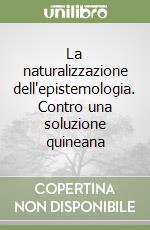 unilibro

La naturalizzazione dell'epistemologia. Contro una soluzione quineana

COPERTINA NON DISPONIBILE